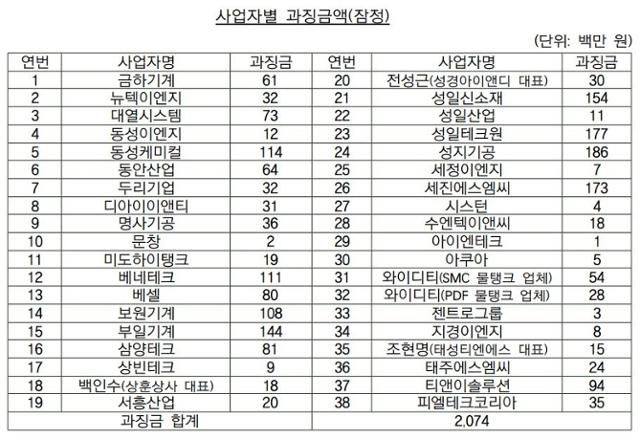 사업자별 과징금액(잠정)

(단위: 백만 원)

| 연번 | 사업자명 | 과징금 | 연번 | 사업자명 | 과징금 |
|---|---|---|---|---|---|
| 1 | 금하기계 | 61 | 20 | 전성근(성경아이앤디 대표) | 30 |
| 2 | 뉴텍이엔지 | 32 | 21 | 성일신소재 | 154 |
| 3 | 대열시스템 | 73 | 22 | 성일산업 | 11 |
| 4 | 동성이엔지 | 12 | 23 | 성일테크원 | 177 |
| 5 | 동성케미컬 | 114 | 24 | 성지기공 | 186 |
| 6 | 동안산업 | 64 | 25 | 세정이엔지 | 7 |
| 7 | 두리기업 | 32 | 26 | 세진에스엠씨 | 173 |
| 8 | 디아이이앤티 | 31 | 27 | 시스턴 | 4 |
| 9 | 명사기공 | 36 | 28 | 수엔텍이앤씨 | 18 |
| 10 | 문창 | 2 | 29 | 아이엔테크 | 1 |
| 11 | 미도하이탱크 | 19 | 30 | 아쿠아 | 5 |
| 12 | 베네테크 | 111 | 31 | 와이디티(SMC 물탱크 업체) | 54 |
| 13 | 베셀 | 80 | 32 | 와이디티(PDF 물탱크 업체) | 28 |
| 14 | 보원기계 | 108 | 33 | 젠트로그룹 | 3 |
| 15 | 부일기계 | 144 | 34 | 지경이엔지 | 8 |
| 16 | 삼양테크 | 81 | 35 | 조현명(태성티엔에스 대표) | 15 |
| 17 | 상빈테크 | 9 | 36 | 태주에스엠씨 | 24 |
| 18 | 백인수(상훈상사 대표) | 18 | 37 | 티앤이솔루션 | 94 |
| 19 | 서흥산업 | 20 | 38 | 피엘테크코리아 | 35 |
| 과징금 합계 | | | 2,074 | | |